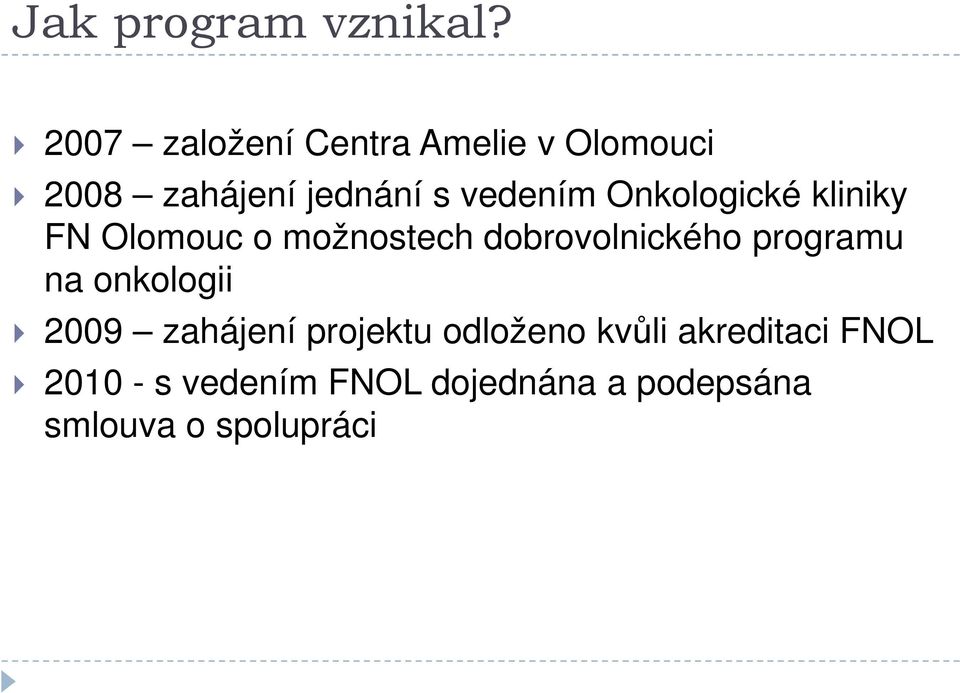 Jak program vznikal?

2007 – založení Centra Amelie v Olomouci

2008 – zahájení jednání s vedením Onkologické kliniky FN Olomouc o možnostech dobrovolnického programu na onkologii

2009 – zahájení projektu odloženo kvůli akreditaci FNOL

2010 - s vedením FNOL dojednána a podepsána smlouva o spolupráci